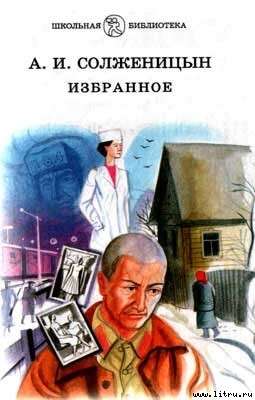 ШКОЛЬНАЯ БИБЛИОТЕКА

А. И. СОЛЖЕНИЦЫН

ИЗБРАННОЕ

www.litru.ru